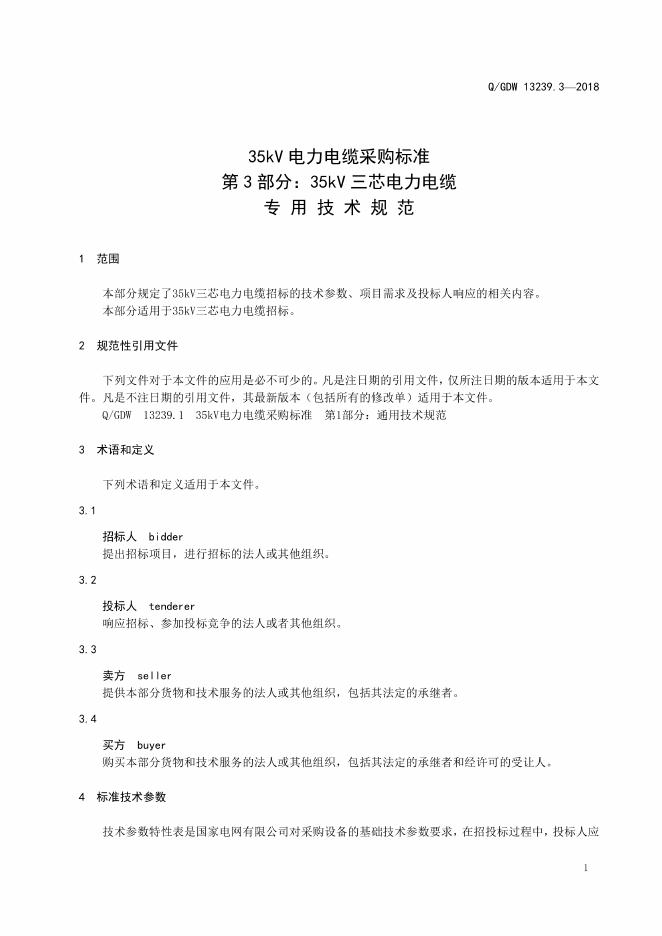 Q/GDW 13239.3—2018

35kV 电力电缆采购标准
第 3 部分：35kV 三芯电力电缆
专 用 技 术 规 范

1 范围

本部分规定了35kV三芯电力电缆招标的技术参数、项目需求及投标人响应的相关内容。
本部分适用于35kV三芯电力电缆招标。

2 规范性引用文件

下列文件对于本文件的应用是必不可少的。凡是注日期的引用文件，仅所注日期的版本适用于本文件。凡是不注日期的引用文件，其最新版本（包括所有的修改单）适用于本文件。
Q/GDW 13239.1 35kV电力电缆采购标准 第1部分：通用技术规范

3 术语和定义

下列术语和定义适用于本文件。

3.1

招标人 bidder
提出招标项目，进行招标的法人或其他组织。

3.2

投标人 tenderer
响应招标、参加投标竞争的法人或者其他组织。

3.3

卖方 seller
提供本部分货物和技术服务的法人或其他组织，包括其法定的承继者。

3.4

买方 buyer
购买本部分货物和技术服务的法人或其他组织，包括其法定的承继者和经许可的受让人。

4 标准技术参数

技术参数特性表是国家电网有限公司对采购设备的基础技术参数要求，在招投标过程中，投标人应

1